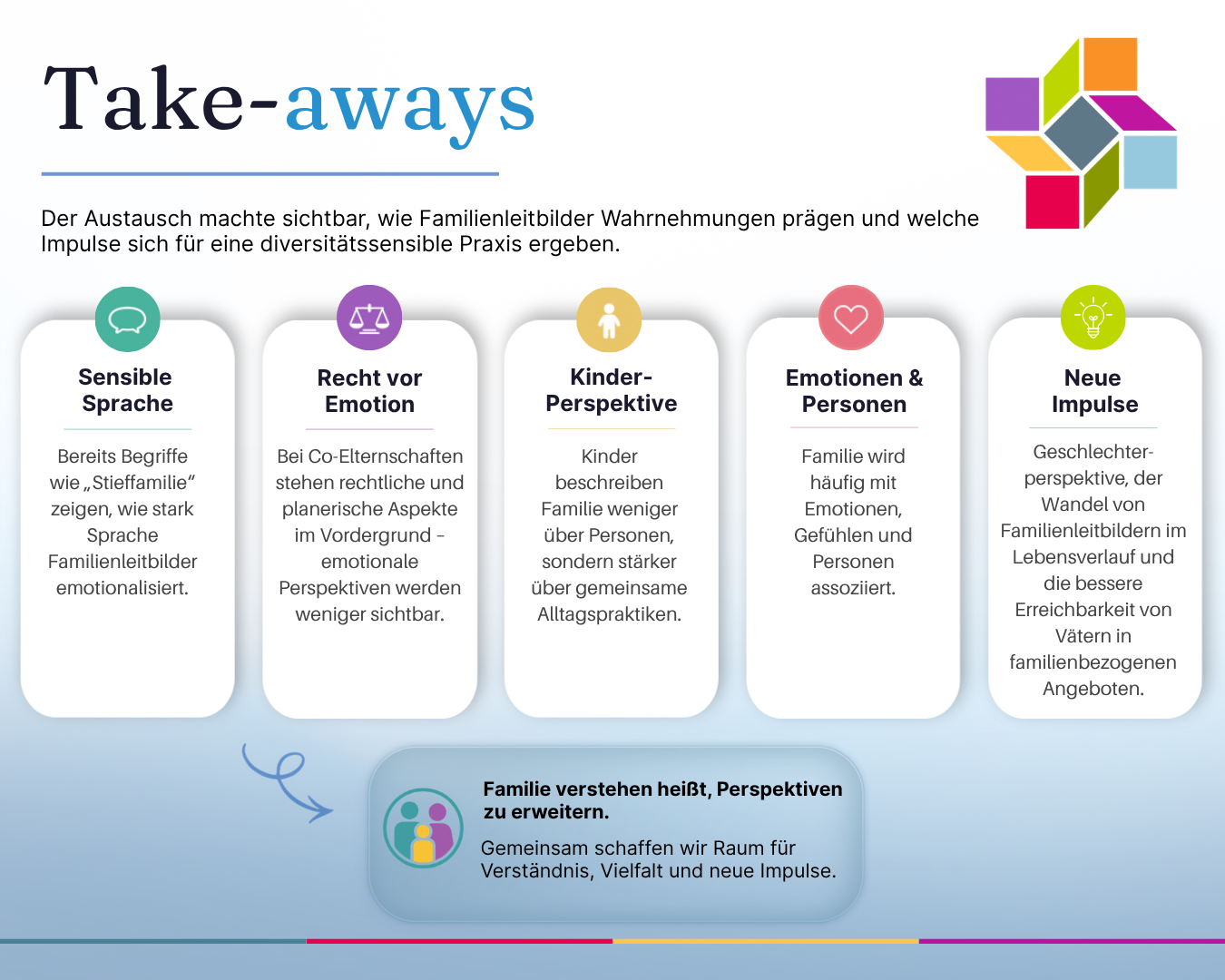 Take-aways

Der Austausch machte sichtbar, wie Familienleitbilder Wahrnehmungen prägen und welche Impulse sich für eine diversitätssensible Praxis ergeben.

Sensible Sprache

Bereits Begriffe wie „Stieffamilie“ zeigen, wie stark Sprache Familienleitbilder emotionalisiert.

Recht vor Emotion

Bei Co-Elternschaften stehen rechtliche und planerische Aspekte im Vordergrund – emotionale Perspektiven werden weniger sichtbar.

Kinder-Perspektive

Kinder beschreiben Familie weniger über Personen, sondern stärker über gemeinsame Alltagspraktiken.

Emotionen & Personen

Familie wird häufig mit Emotionen, Gefühlen und Personen assoziiert.

Neue Impulse

Geschlechterperspektive, der Wandel von Familienleitbildern im Lebensverlauf und die bessere Erreichbarkeit von Vätern in familienbezogenen Angeboten.

Familie verstehen heißt, Perspektiven zu erweitern.

Gemeinsam schaffen wir Raum für Verständnis, Vielfalt und neue Impulse.